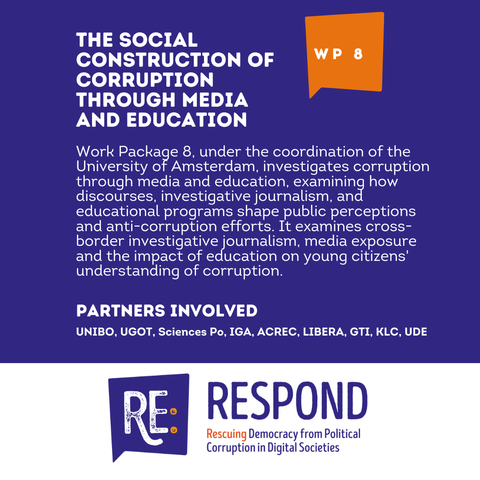 THE SOCIAL CONSTRUCTION OF CORRUPTION THROUGH MEDIA AND EDUCATION

WP 8

Work Package 8, under the coordination of the University of Amsterdam, investigates corruption through media and education, examining how discourses, investigative journalism, and educational programs shape public perceptions and anti-corruption efforts. It examines cross-border investigative journalism, media exposure and the impact of education on young citizens' understanding of corruption.

PARTNERS INVOLVED

UNIBO, UGOT, Sciences Po, IGA, ACREC, LIBERA, GTI, KLC, UDE

RE:

RESPOND

Rescuing Democracy from Political Corruption in Digital Societies